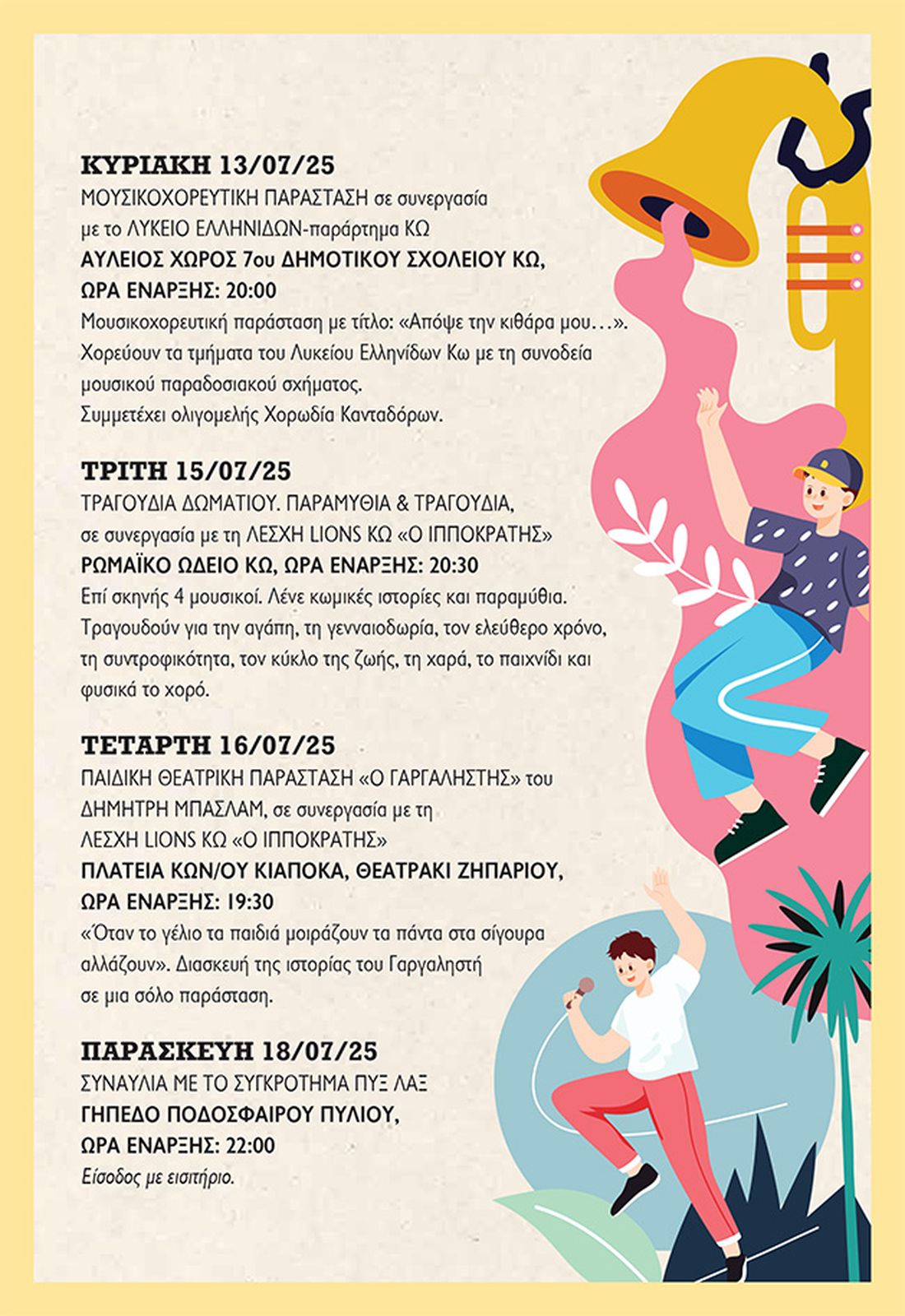 ΚΥΡΙΑΚΗ 13/07/25

ΜΟΥΣΙΚΟΧΟΡΕΥΤΙΚΗ ΠΑΡΑΣΤΑΣΗ σε συνεργασία
με το ΛΥΚΕΙΟ ΕΛΛΗΝΙΔΩΝ-παράρτημα ΚΩ
ΑΥΛΕΙΟΣ ΧΩΡΟΣ 7ου ΔΗΜΟΤΙΚΟΥ ΣΧΟΛΕΙΟΥ ΚΩ,
ΩΡΑ ΕΝΑΡΞΗΣ: 20:00

Μουσικοχορευτική παράσταση με τίτλο: «Απόψε την κιθάρα μου…». Χορεύουν τα τμήματα του Λυκείου Ελληνίδων Κω με τη συνοδεία μουσικού παραδοσιακού σχήματος.
Συμμετέχει ολιγομελής Χορωδία Κανταδόρων.

ΤΡΙΤΗ 15/07/25

ΤΡΑΓΟΥΔΙΑ ΔΩΜΑΤΙΟΥ. ΠΑΡΑΜΥΘΙΑ & ΤΡΑΓΟΥΔΙΑ,
σε συνεργασία με τη ΛΕΣΧΗ LIONS ΚΩ «Ο ΙΠΠΟΚΡΑΤΗΣ»
ΡΩΜΑΪΚΟ ΩΔΕΙΟ ΚΩ, ΩΡΑ ΕΝΑΡΞΗΣ: 20:30

Επί σκηνής 4 μουσικοί. Λένε κωμικές ιστορίες και παραμύθια. Τραγουδούν για την αγάπη, τη γενναιοδωρία, τον ελεύθερο χρόνο, τη συντροφικότητα, τον κύκλο της ζωής, τη χαρά, το παιχνίδι και φυσικά το χορό.

ΤΕΤΑΡΤΗ 16/07/25

ΠΑΙΔΙΚΗ ΘΕΑΤΡΙΚΗ ΠΑΡΑΣΤΑΣΗ «Ο ΓΑΡΓΑΛΗΣΤΗΣ» του
ΔΗΜΗΤΡΗ ΜΠΑΣΛΑΜ, σε συνεργασία με τη
ΛΕΣΧΗ LIONS ΚΩ «Ο ΙΠΠΟΚΡΑΤΗΣ»
ΠΛΑΤΕΙΑ ΚΩΝ/ΟΥ ΚΙΑΠΟΚΑ, ΘΕΑΤΡΑΚΙ ΖΗΠΑΡΙΟΥ,
ΩΡΑ ΕΝΑΡΞΗΣ: 19:30

«Όταν το γέλιο τα παιδιά μοιράζουν τα πάντα στα σίγουρα αλλάζουν». Διασκευή της ιστορίας του Γαργαληστή σε μια σόλο παράσταση.

ΠΑΡΑΣΚΕΥΗ 18/07/25

ΣΥΝΑΥΛΙΑ ΜΕ ΤΟ ΣΥΓΚΡΟΤΗΜΑ ΠΥΞ ΛΑΞ
ΓΗΠΕΔΟ ΠΟΔΟΣΦΑΙΡΟΥ ΠΥΛΙΟΥ,
ΩΡΑ ΕΝΑΡΞΗΣ: 22:00
Είσοδος με εισιτήριο.